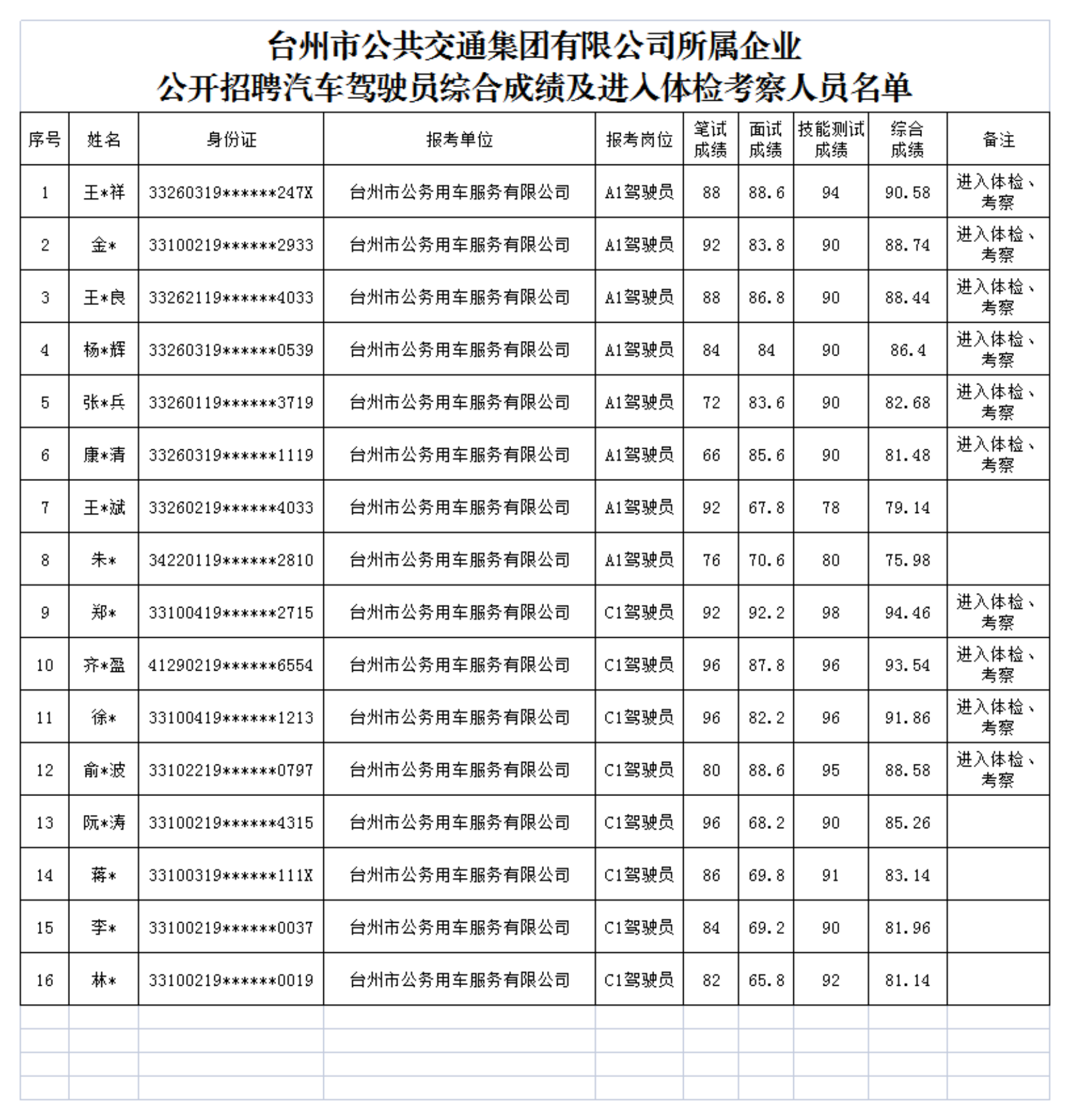 台州市公共交通集团有限公司所属企业
公开招聘汽车驾驶员综合成绩及进入体检考察人员名单

| 序号 | 姓名 | 身份证 | 报考单位 | 报考岗位 | 笔试成绩 | 面试成绩 | 技能测试成绩 | 综合成绩 | 备注 |
|---|---|---|---|---|---|---|---|---|---|
| 1 | 王*祥 | 33260319******247X | 台州市公务用车服务有限公司 | A1驾驶员 | 88 | 88.6 | 94 | 90.58 | 进入体检、考察 |
| 2 | 金* | 33100219******2933 | 台州市公务用车服务有限公司 | A1驾驶员 | 92 | 83.8 | 90 | 88.74 | 进入体检、考察 |
| 3 | 王*良 | 33262119******4033 | 台州市公务用车服务有限公司 | A1驾驶员 | 88 | 86.8 | 90 | 88.44 | 进入体检、考察 |
| 4 | 杨*辉 | 33260319******0539 | 台州市公务用车服务有限公司 | A1驾驶员 | 84 | 84 | 90 | 86.4 | 进入体检、考察 |
| 5 | 张*兵 | 33260119******3719 | 台州市公务用车服务有限公司 | A1驾驶员 | 72 | 83.6 | 90 | 82.68 | 进入体检、考察 |
| 6 | 康*清 | 33260319******1119 | 台州市公务用车服务有限公司 | A1驾驶员 | 66 | 85.6 | 90 | 81.48 | 进入体检、考察 |
| 7 | 王*斌 | 33260219******4033 | 台州市公务用车服务有限公司 | A1驾驶员 | 92 | 67.8 | 78 | 79.14 | |
| 8 | 朱* | 34220119******2810 | 台州市公务用车服务有限公司 | A1驾驶员 | 76 | 70.6 | 80 | 75.98 | |
| 9 | 郑* | 33100419******2715 | 台州市公务用车服务有限公司 | C1驾驶员 | 92 | 92.2 | 98 | 94.46 | 进入体检、考察 |
| 10 | 齐*盈 | 41290219******6554 | 台州市公务用车服务有限公司 | C1驾驶员 | 96 | 87.8 | 96 | 93.54 | 进入体检、考察 |
| 11 | 徐* | 33100419******1213 | 台州市公务用车服务有限公司 | C1驾驶员 | 96 | 82.2 | 96 | 91.86 | 进入体检、考察 |
| 12 | 俞*波 | 33102219******0797 | 台州市公务用车服务有限公司 | C1驾驶员 | 80 | 88.6 | 95 | 88.58 | 进入体检、考察 |
| 13 | 阮*涛 | 33100219******4315 | 台州市公务用车服务有限公司 | C1驾驶员 | 96 | 68.2 | 90 | 85.26 | |
| 14 | 蒋* | 33100319******111X | 台州市公务用车服务有限公司 | C1驾驶员 | 86 | 69.8 | 91 | 83.14 | |
| 15 | 李* | 33100219******0037 | 台州市公务用车服务有限公司 | C1驾驶员 | 84 | 69.2 | 90 | 81.96 | |
| 16 | 林* | 33100219******0019 | 台州市公务用车服务有限公司 | C1驾驶员 | 82 | 65.8 | 92 | 81.14 | |